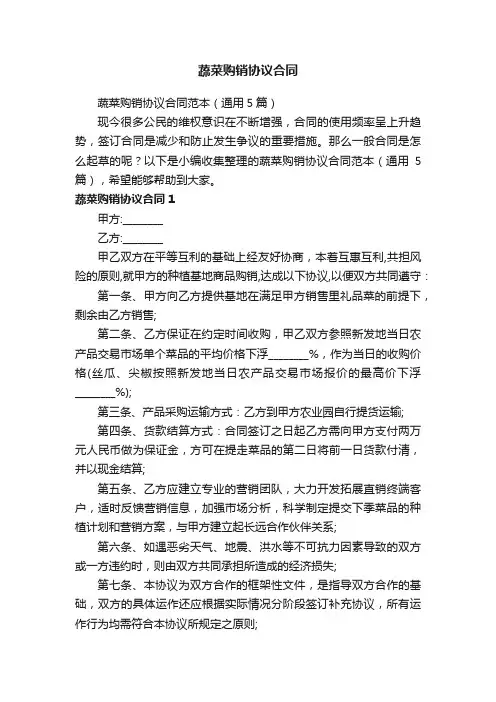 蔬菜购销协议合同

蔬菜购销协议合同范本（通用 5 篇）

现今很多公民的维权意识在不断增强，合同的使用频率呈上升趋势，签订合同是减少和防止发生争议的重要措施。那么一般合同是怎么起草的呢？以下是小编收集整理的蔬菜购销协议合同范本（通用 5 篇），希望能够帮助到大家。

蔬菜购销协议合同 1

甲方:________

乙方:________

甲乙双方在平等互利的基础上经友好协商，本着互惠互利,共担风险的原则,就甲方的种植基地商品购销,达成以下协议,以便双方共同遵守：

第一条、甲方向乙方提供基地在满足甲方销售里礼品菜的前提下，剩余由乙方销售;

第二条、乙方保证在约定时间收购，甲乙双方参照新发地当日农产品交易市场单个菜品的平均价格下浮________%，作为当日的收购价格(丝瓜、尖椒按照新发地当日农产品交易市场报价的最高价下浮________%);

第三条、产品采购运输方式：乙方到甲方农业园自行提货运输;

第四条、货款结算方式：合同签订之日起乙方需向甲方支付两万元人民币做为保证金，方可在提走菜品的第二日将前一日货款付清，并以现金结算;

第五条、乙方应建立专业的营销团队，大力开发拓展直销终端客户，适时反馈营销信息，加强市场分析，科学制定提交下季菜品的种植计划和营销方案，与甲方建立起长远合作伙伴关系;

第六条、如遇恶劣天气、地震、洪水等不可抗力因素导致的双方或一方违约时，则由双方共同承担所造成的经济损失;

第七条、本协议为双方合作的框架性文件，是指导双方合作的基础，双方的具体运作还应根据实际情况分阶段签订补充协议，所有运作行为均需符合本协议所规定之原则;